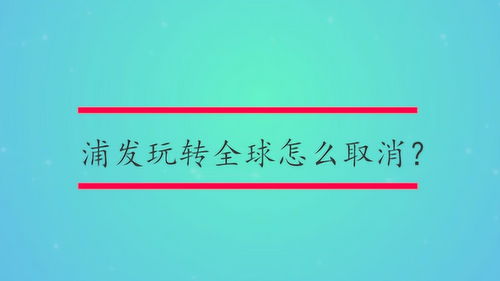 浦发玩转全球怎么取消？